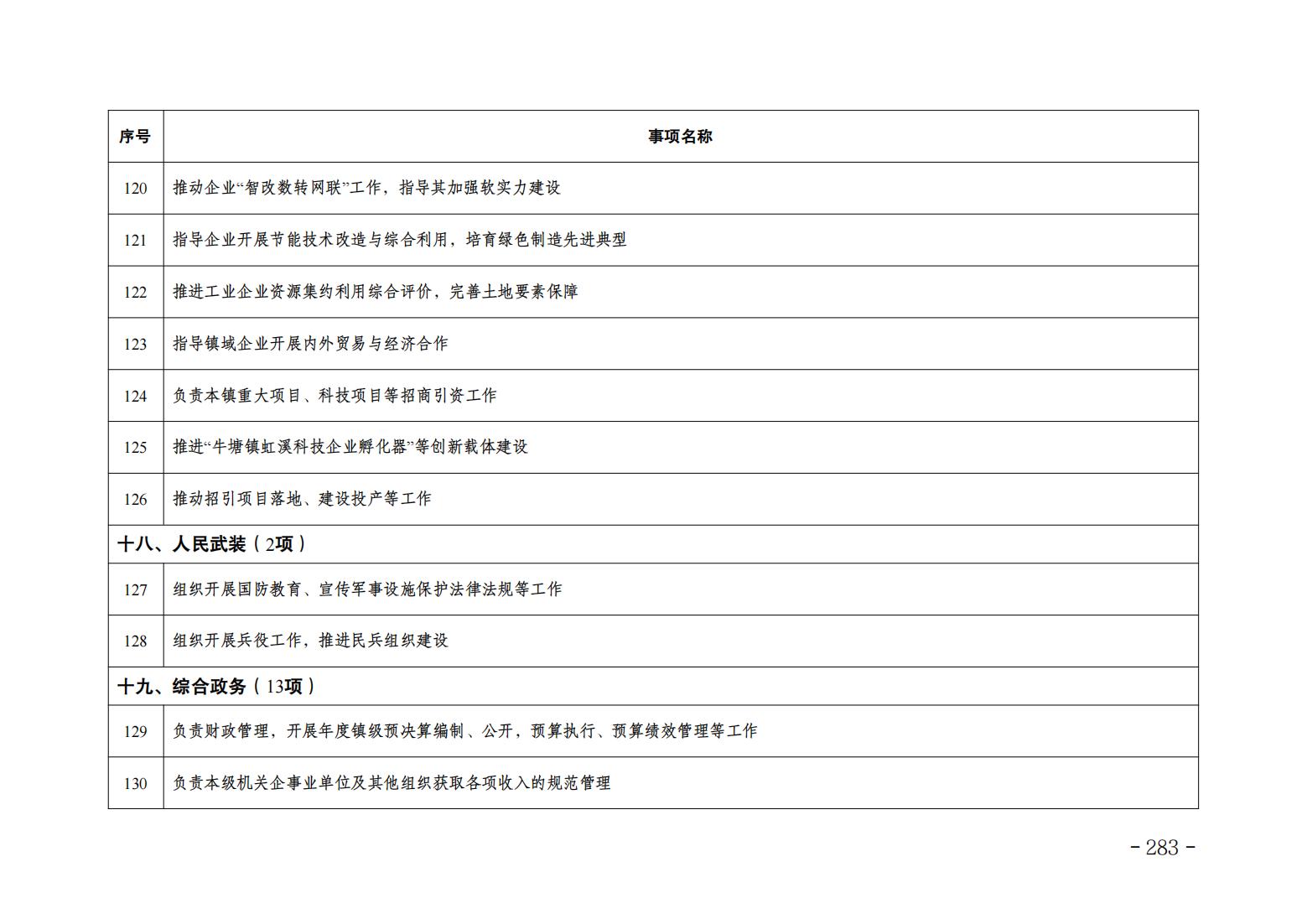 | 序号 | 事项名称 |
|---|---|
| 120 | 推动企业“智改数转网联”工作，指导其加强软实力建设 |
| 121 | 指导企业开展节能技术改造与综合利用，培育绿色制造先进典型 |
| 122 | 推进工业企业资源集约利用综合评价，完善土地要素保障 |
| 123 | 指导镇域企业开展内外贸易与经济合作 |
| 124 | 负责本镇重大项目、科技项目等招商引资工作 |
| 125 | 推进“牛塘镇虹溪科技企业孵化器”等创新载体建设 |
| 126 | 推动招引项目落地、建设投产等工作 |
| 十八、人民武装（2项） | |
| 127 | 组织开展国防教育、宣传军事设施保护法律法规等工作 |
| 128 | 组织开展兵役工作，推进民兵组织建设 |
| 十九、综合政务（13项） | |
| 129 | 负责财政管理，开展年度镇级预决算编制、公开，预算执行、预算绩效管理等工作 |
| 130 | 负责本级机关企事业单位及其他组织获取各项收入的规范管理 |

- 283 -